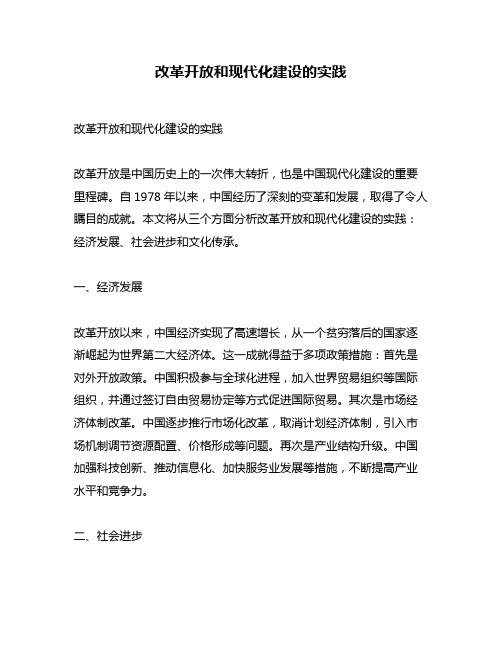 改革开放和现代化建设的实践

改革开放和现代化建设的实践

改革开放是中国历史上的一次伟大转折，也是中国现代化建设的重要里程碑。自 1978 年以来，中国经历了深刻的变革和发展，取得了令人瞩目的成就。本文将从三个方面分析改革开放和现代化建设的实践：经济发展、社会进步和文化传承。

一、经济发展

改革开放以来，中国经济实现了高速增长，从一个贫穷落后的国家逐渐崛起为世界第二大经济体。这一成就得益于多项政策措施：首先是对外开放政策。中国积极参与全球化进程，加入世界贸易组织等国际组织，并通过签订自由贸易协定等方式促进国际贸易。其次是市场经济体制改革。中国逐步推行市场化改革，取消计划经济体制，引入市场机制调节资源配置、价格形成等问题。再次是产业结构升级。中国加强科技创新、推动信息化、加快服务业发展等措施，不断提高产业水平和竞争力。

二、社会进步